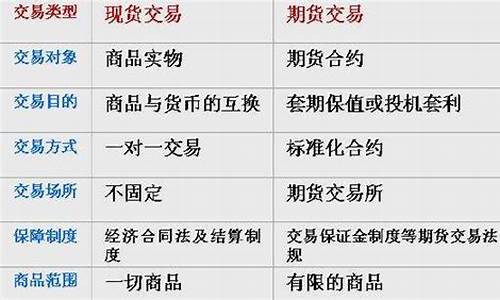 | 交易类型 | 现货交易 | 期货交易 |
|---|---|---|
| 交易对象 | 商品实物 | 期货合约 |
| 交易目的 | 商品与货币的互换 | 套期保值或投机套利 |
| 交易方式 | 一对一交易 | 标准化合约 |
| 交易场所 | 不固定 | 期货交易所 |
| 保障制度 | 经济合同法及结算制度 | 交易保证金制度等期货交易法规 |
| 商品范围 | 一切商品 | 有限的商品 |